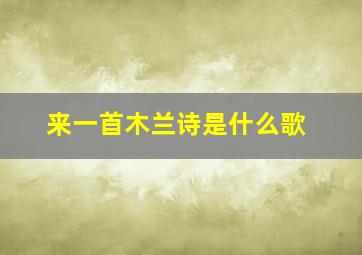 来一首木兰诗是什么歌